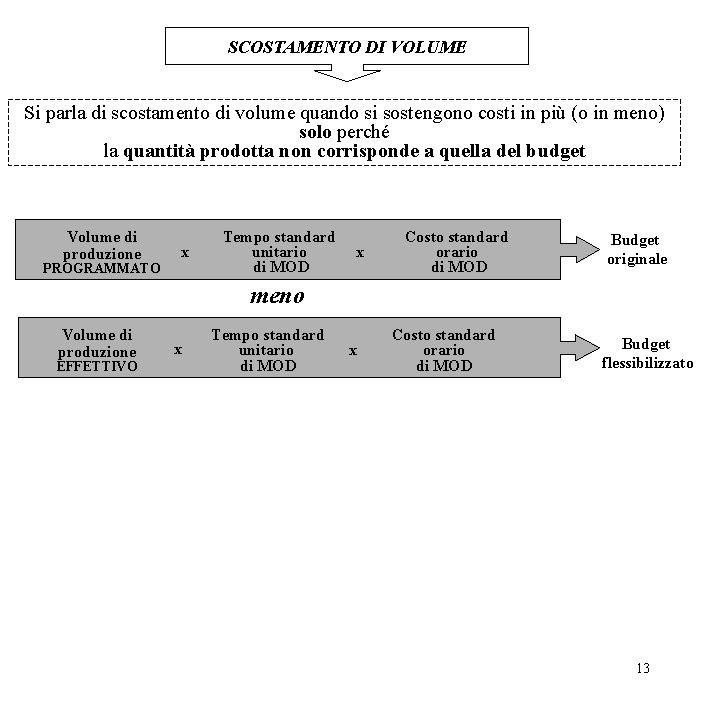 SCOSTAMENTO DI VOLUME

Si parla di scostamento di volume quando si sostengono costi in più (o in meno) solo perché la quantità prodotta non corrisponde a quella del budget

Volume di produzione PROGRAMMATO x Tempo standard unitario di MOD x Costo standard orario di MOD

Budget originale

meno

Volume di produzione EFFETTIVO x Tempo standard unitario di MOD x Costo standard orario di MOD

Budget flessibilizzato

13